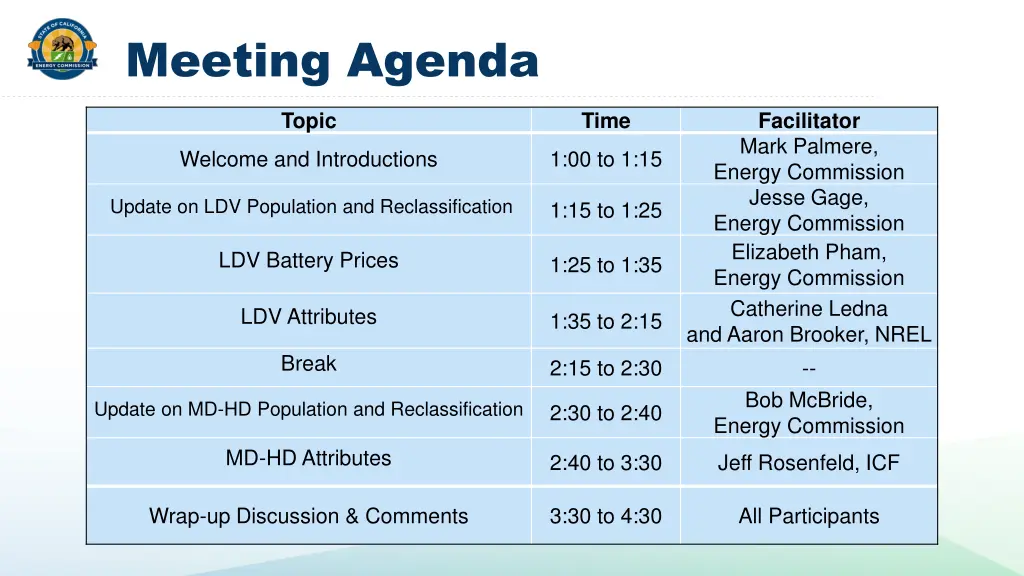 STATE OF CALIFORNIA
ENERGY COMMISSION

Meeting Agenda

| Topic | Time | Facilitator |
|---|---|---|
| Welcome and Introductions | 1:00 to 1:15 | Mark Palmere, Energy Commission |
| Update on LDV Population and Reclassification | 1:15 to 1:25 | Jesse Gage, Energy Commission |
| LDV Battery Prices | 1:25 to 1:35 | Elizabeth Pham, Energy Commission |
| LDV Attributes | 1:35 to 2:15 | Catherine Ledna and Aaron Brooker, NREL |
| Break | 2:15 to 2:30 | -- |
| Update on MD-HD Population and Reclassification | 2:30 to 2:40 | Bob McBride, Energy Commission |
| MD-HD Attributes | 2:40 to 3:30 | Jeff Rosenfeld, ICF |
| Wrap-up Discussion & Comments | 3:30 to 4:30 | All Participants |